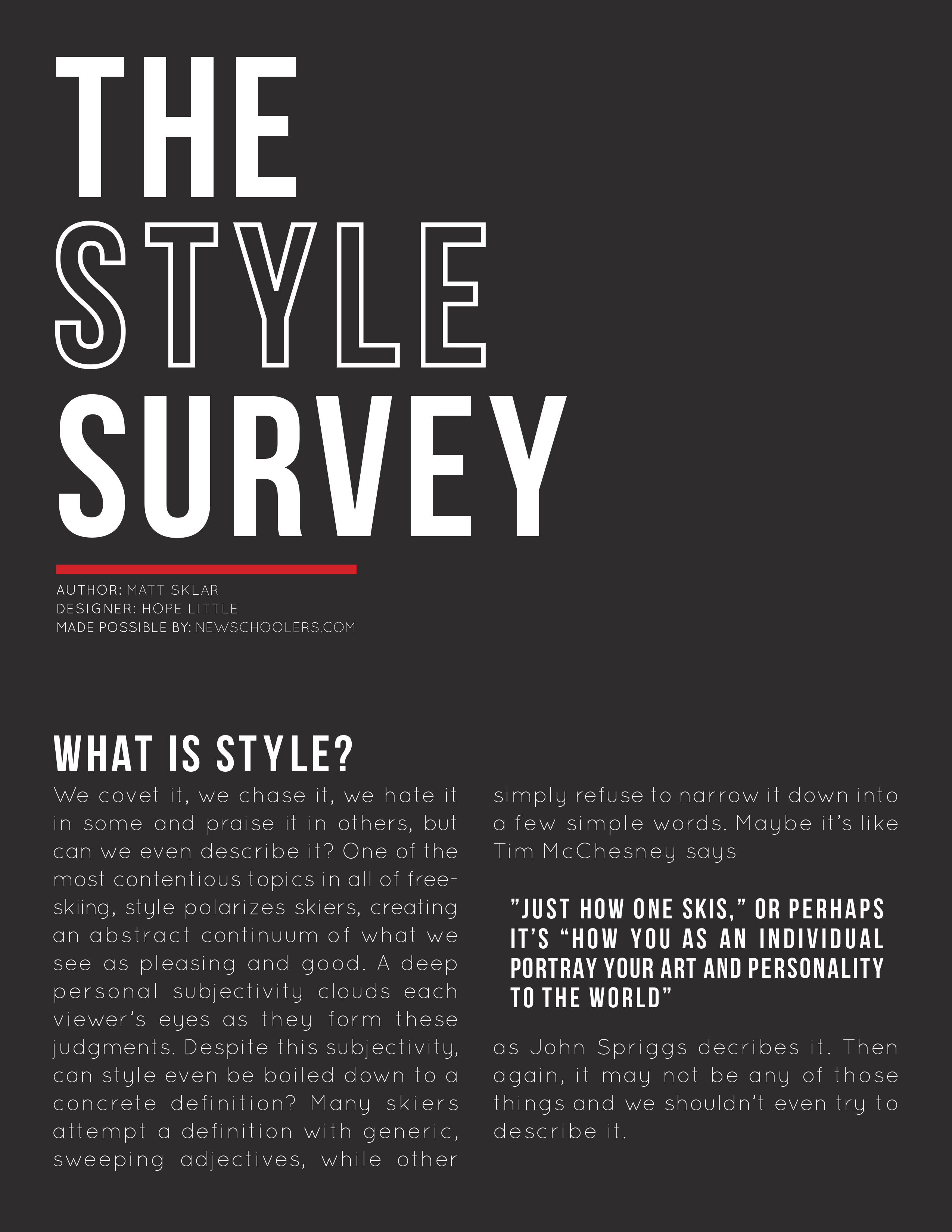 THE
STYLE
SURVEY

AUTHOR: MATT SKLAR
DESIGNER: HOPE LITTLE
MADE POSSIBLE BY: NEWSCHOOLERS.COM

WHAT IS STYLE?

We covet it, we chase it, we hate it in some and praise it in others, but can we even describe it? One of the most contentious topics in all of freeskiing, style polarizes skiers, creating an abstract continuum of what we see as pleasing and good. A deep personal subjectivity clouds each viewer's eyes as they form these judgments. Despite this subjectivity, can style even be boiled down to a concrete definition? Many skiers attempt a definition with generic, sweeping adjectives, while other simply refuse to narrow it down into a few simple words. Maybe it's like Tim McChesney says

"JUST HOW ONE SKIS," OR PERHAPS IT'S "HOW YOU AS AN INDIVIDUAL PORTRAY YOUR ART AND PERSONALITY TO THE WORLD"

as John Spriggs decribes it. Then again, it may not be any of those things and we shouldn't even try to describe it.